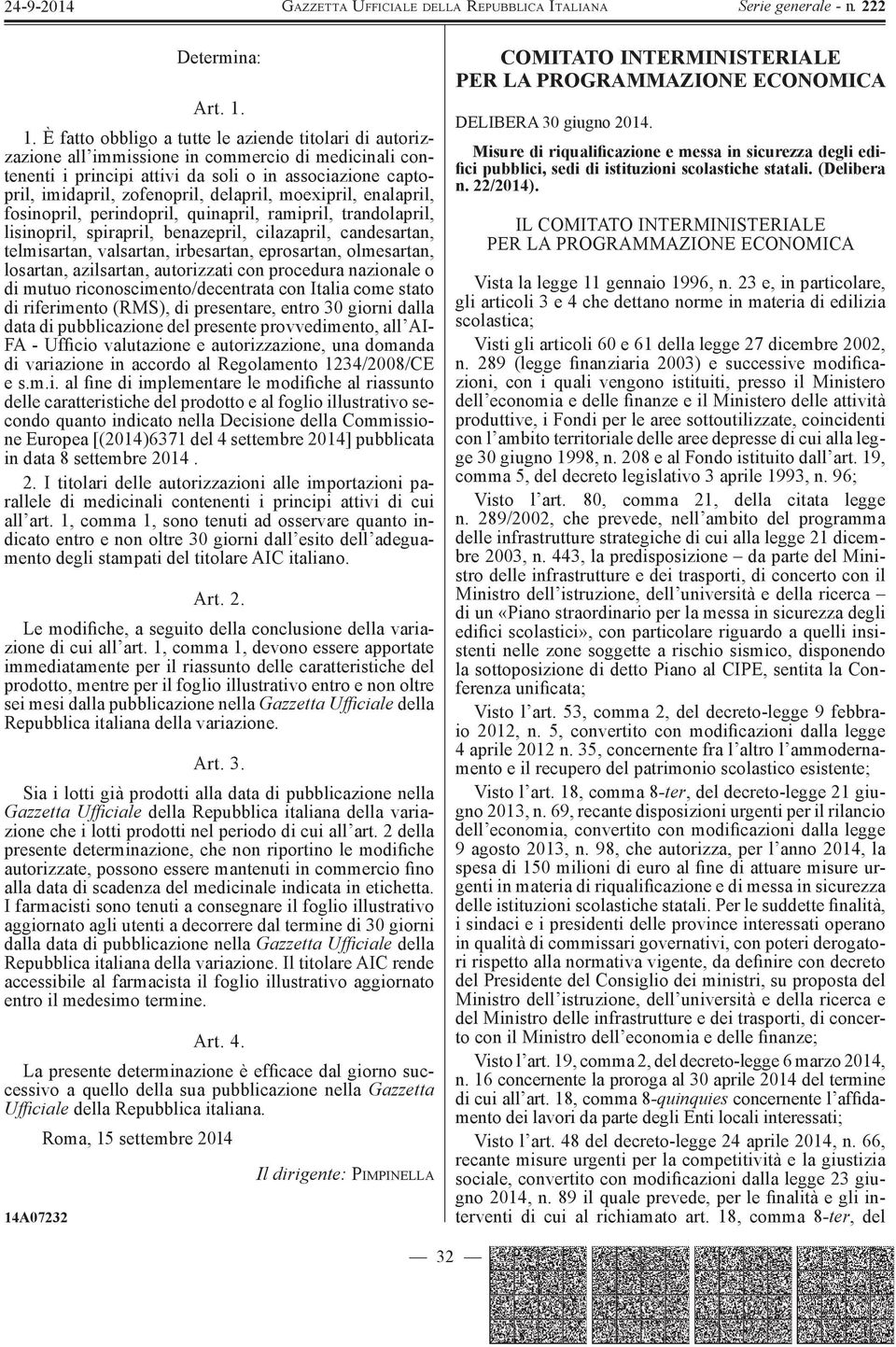 24-9-2014 GAZZETTA UFFICIALE DELLA REPUBBLICA ITALIANA Serie generale - n. 222

Determina:

Art. 1.

1. È fatto obbligo a tutte le aziende titolari di autorizzazione all'immissione in commercio di medicinali contenenti i principi attivi da soli o in associazione captopril, imidapril, zofenopril, delapril, moexipril, enalapril, fosinopril, perindopril, quinapril, ramipril, trandolapril, lisinopril, spirapril, benazepril, cilazapril, candesartan, telmisartan, valsartan, irbesartan, eprosartan, olmesartan, losartan, azilsartan, autorizzati con procedura nazionale o di mutuo riconoscimento/decentrata con Italia come stato di riferimento (RMS), di presentare, entro 30 giorni dalla data di pubblicazione del presente provvedimento, all'AIFA - Ufficio valutazione e autorizzazione, una domanda di variazione in accordo al Regolamento 1234/2008/CE e s.m.i. al fine di implementare le modifiche al riassunto delle caratteristiche del prodotto e al foglio illustrativo secondo quanto indicato nella Decisione della Commissione Europea [(2014)6371 del 4 settembre 2014] pubblicata in data 8 settembre 2014 .

2. I titolari delle autorizzazioni alle importazioni parallele di medicinali contenenti i principi attivi di cui all'art. 1, comma 1, sono tenuti ad osservare quanto indicato entro e non oltre 30 giorni dall'esito dell'adeguamento degli stampati del titolare AIC italiano.

Art. 2.

Le modifiche, a seguito della conclusione della variazione di cui all'art. 1, comma 1, devono essere apportate immediatamente per il riassunto delle caratteristiche del prodotto, mentre per il foglio illustrativo entro e non oltre sei mesi dalla pubblicazione nella Gazzetta Ufficiale della Repubblica italiana della variazione.

Art. 3.

Sia i lotti già prodotti alla data di pubblicazione nella Gazzetta Ufficiale della Repubblica italiana della variazione che i lotti prodotti nel periodo di cui all'art. 2 della presente determinazione, che non riportino le modifiche autorizzate, possono essere mantenuti in commercio fino alla data di scadenza del medicinale indicata in etichetta. I farmacisti sono tenuti a consegnare il foglio illustrativo aggiornato agli utenti a decorrere dal termine di 30 giorni dalla data di pubblicazione nella Gazzetta Ufficiale della Repubblica italiana della variazione. Il titolare AIC rende accessibile al farmacista il foglio illustrativo aggiornato entro il medesimo termine.

Art. 4.

La presente determinazione è efficace dal giorno successivo a quello della sua pubblicazione nella Gazzetta Ufficiale della Repubblica italiana.

Roma, 15 settembre 2014

Il dirigente: PIMPINELLA

14A07232

COMITATO INTERMINISTERIALE PER LA PROGRAMMAZIONE ECONOMICA

DELIBERA 30 giugno 2014.

Misure di riqualificazione e messa in sicurezza degli edifici pubblici, sedi di istituzioni scolastiche statali. (Delibera n. 22/2014).

IL COMITATO INTERMINISTERIALE PER LA PROGRAMMAZIONE ECONOMICA

Vista la legge 11 gennaio 1996, n. 23 e, in particolare, gli articoli 3 e 4 che dettano norme in materia di edilizia scolastica;

Visti gli articoli 60 e 61 della legge 27 dicembre 2002, n. 289 (legge finanziaria 2003) e successive modificazioni, con i quali vengono istituiti, presso il Ministero dell'economia e delle finanze e il Ministero delle attività produttive, i Fondi per le aree sottoutilizzate, coincidenti con l'ambito territoriale delle aree depresse di cui alla legge 30 giugno 1998, n. 208 e al Fondo istituito dall'art. 19, comma 5, del decreto legislativo 3 aprile 1993, n. 96;

Visto l'art. 80, comma 21, della citata legge n. 289/2002, che prevede, nell'ambito del programma delle infrastrutture strategiche di cui alla legge 21 dicembre 2003, n. 443, la predisposizione – da parte del Ministro delle infrastrutture e dei trasporti, di concerto con il Ministro dell'istruzione, dell'università e della ricerca – di un «Piano straordinario per la messa in sicurezza degli edifici scolastici», con particolare riguardo a quelli insistenti nelle zone soggette a rischio sismico, disponendo la sottoposizione di detto Piano al CIPE, sentita la Conferenza unificata;

Visto l'art. 53, comma 2, del decreto-legge 9 febbraio 2012, n. 5, convertito con modificazioni dalla legge 4 aprile 2012 n. 35, concernente fra l'altro l'ammodernamento e il recupero del patrimonio scolastico esistente;

Visto l'art. 18, comma 8-ter, del decreto-legge 21 giugno 2013, n. 69, recante disposizioni urgenti per il rilancio dell'economia, convertito con modificazioni dalla legge 9 agosto 2013, n. 98, che autorizza, per l'anno 2014, la spesa di 150 milioni di euro al fine di attuare misure urgenti in materia di riqualificazione e di messa in sicurezza delle istituzioni scolastiche statali. Per le suddette finalità, i sindaci e i presidenti delle province interessati operano in qualità di commissari governativi, con poteri derogatori rispetto alla normativa vigente, da definire con decreto del Presidente del Consiglio dei ministri, su proposta del Ministro dell'istruzione, dell'università e della ricerca e del Ministro delle infrastrutture e dei trasporti, di concerto con il Ministro dell'economia e delle finanze;

Visto l'art. 19, comma 2, del decreto-legge 6 marzo 2014, n. 16 concernente la proroga al 30 aprile 2014 del termine di cui all'art. 18, comma 8-quinquies concernente l'affidamento dei lavori da parte degli Enti locali interessati;

Visto l'art. 48 del decreto-legge 24 aprile 2014, n. 66, recante misure urgenti per la competitività e la giustizia sociale, convertito con modificazioni dalla legge 23 giugno 2014, n. 89 il quale prevede, per le finalità e gli interventi di cui al richiamato art. 18, comma 8-ter, del

— 32 —